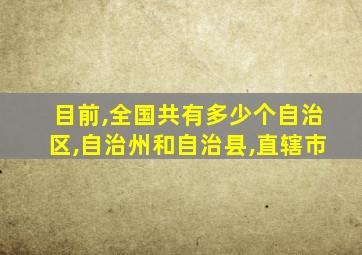 目前,全国共有多少个自治区,自治州和自治县,直辖市